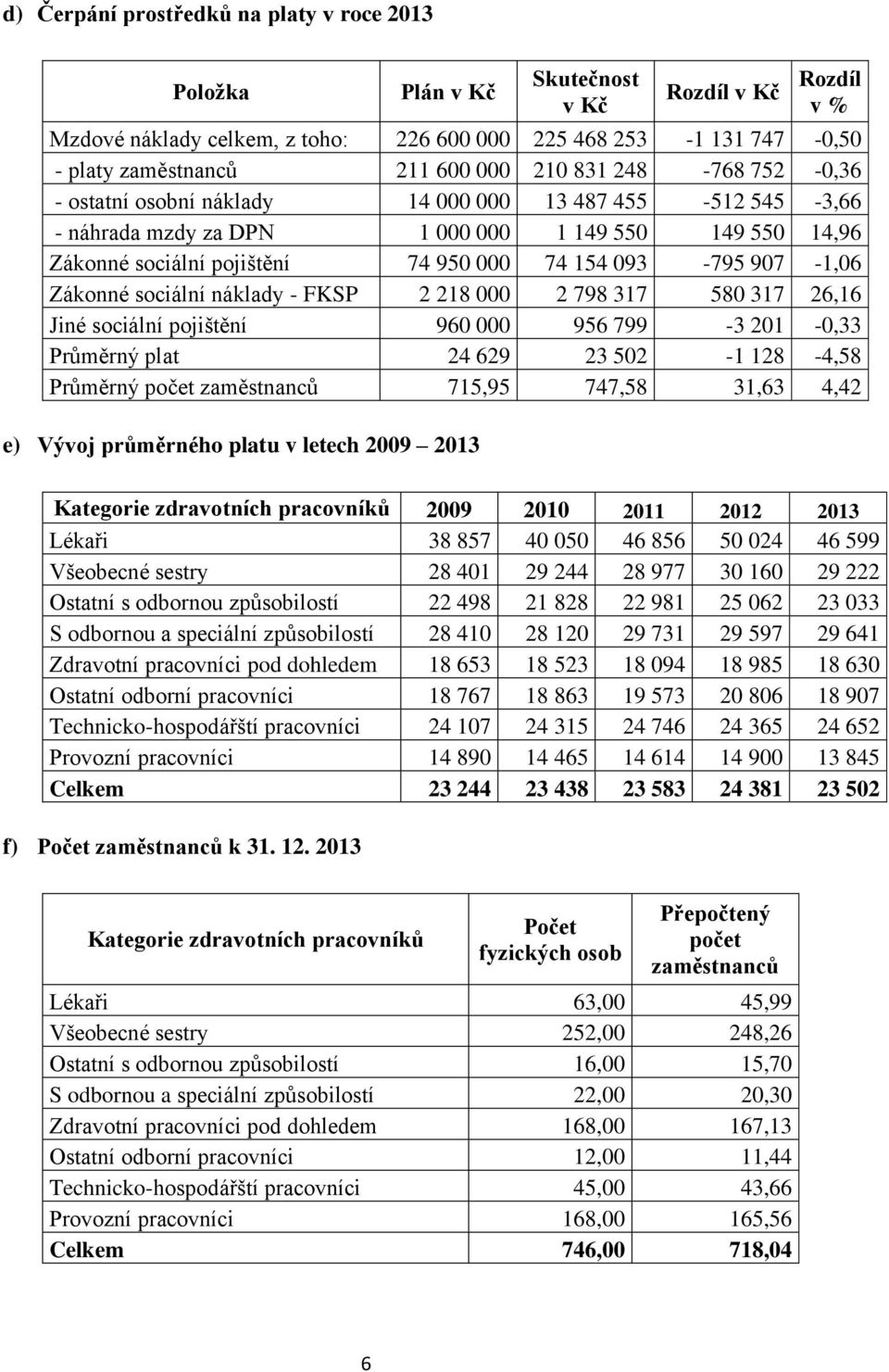 d) Čerpání prostředků na platy v roce 2013

| Položka | Plán v Kč | Skutečnost v Kč | Rozdíl v Kč | Rozdíl v % |
|---|---|---|---|---|
| Mzdové náklady celkem, z toho: | 226 600 000 | 225 468 253 | -1 131 747 | -0,50 |
| - platy zaměstnanců | 211 600 000 | 210 831 248 | -768 752 | -0,36 |
| - ostatní osobní náklady | 14 000 000 | 13 487 455 | -512 545 | -3,66 |
| - náhrada mzdy za DPN | 1 000 000 | 1 149 550 | 149 550 | 14,96 |
| Zákonné sociální pojištění | 74 950 000 | 74 154 093 | -795 907 | -1,06 |
| Zákonné sociální náklady - FKSP | 2 218 000 | 2 798 317 | 580 317 | 26,16 |
| Jiné sociální pojištění | 960 000 | 956 799 | -3 201 | -0,33 |
| Průměrný plat | 24 629 | 23 502 | -1 128 | -4,58 |
| Průměrný počet zaměstnanců | 715,95 | 747,58 | 31,63 | 4,42 |

e) Vývoj průměrného platu v letech 2009 – 2013

| Kategorie zdravotních pracovníků | 2009 | 2010 | 2011 | 2012 | 2013 |
|---|---|---|---|---|---|
| Lékaři | 38 857 | 40 050 | 46 856 | 50 024 | 46 599 |
| Všeobecné sestry | 28 401 | 29 244 | 28 977 | 30 160 | 29 222 |
| Ostatní s odbornou způsobilostí | 22 498 | 21 828 | 22 981 | 25 062 | 23 033 |
| S odbornou a speciální způsobilostí | 28 410 | 28 120 | 29 731 | 29 597 | 29 641 |
| Zdravotní pracovníci pod dohledem | 18 653 | 18 523 | 18 094 | 18 985 | 18 630 |
| Ostatní odborní pracovníci | 18 767 | 18 863 | 19 573 | 20 806 | 18 907 |
| Technicko-hospodářští pracovníci | 24 107 | 24 315 | 24 746 | 24 365 | 24 652 |
| Provozní pracovníci | 14 890 | 14 465 | 14 614 | 14 900 | 13 845 |
| Celkem | 23 244 | 23 438 | 23 583 | 24 381 | 23 502 |

f) Počet zaměstnanců k 31. 12. 2013

| Kategorie zdravotních pracovníků | Počet fyzických osob | Přepočtený počet zaměstnanců |
|---|---|---|
| Lékaři | 63,00 | 45,99 |
| Všeobecné sestry | 252,00 | 248,26 |
| Ostatní s odbornou způsobilostí | 16,00 | 15,70 |
| S odbornou a speciální způsobilostí | 22,00 | 20,30 |
| Zdravotní pracovníci pod dohledem | 168,00 | 167,13 |
| Ostatní odborní pracovníci | 12,00 | 11,44 |
| Technicko-hospodářští pracovníci | 45,00 | 43,66 |
| Provozní pracovníci | 168,00 | 165,56 |
| Celkem | 746,00 | 718,04 |

6